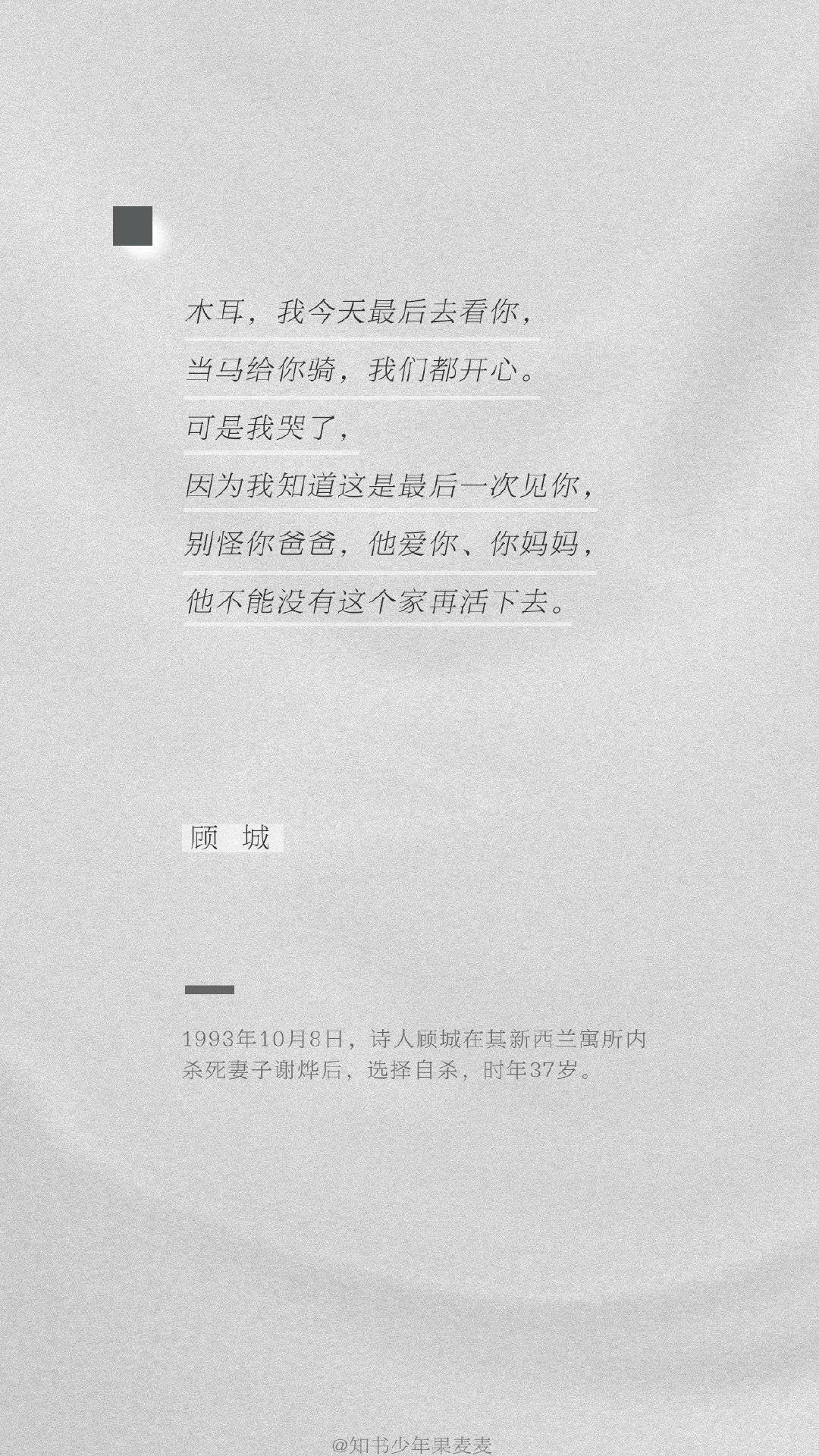 木耳，我今天最后去看你，
当马给你骑，我们都开心。
可是我哭了，
因为我知道这是最后一次见你，
别怪你爸爸，他爱你、你妈妈，
他不能没有这个家再活下去。

顾 城

1993年10月8日，诗人顾城在其新西兰寓所内杀死妻子谢烨后，选择自杀，时年37岁。

@知书少年果麦麦